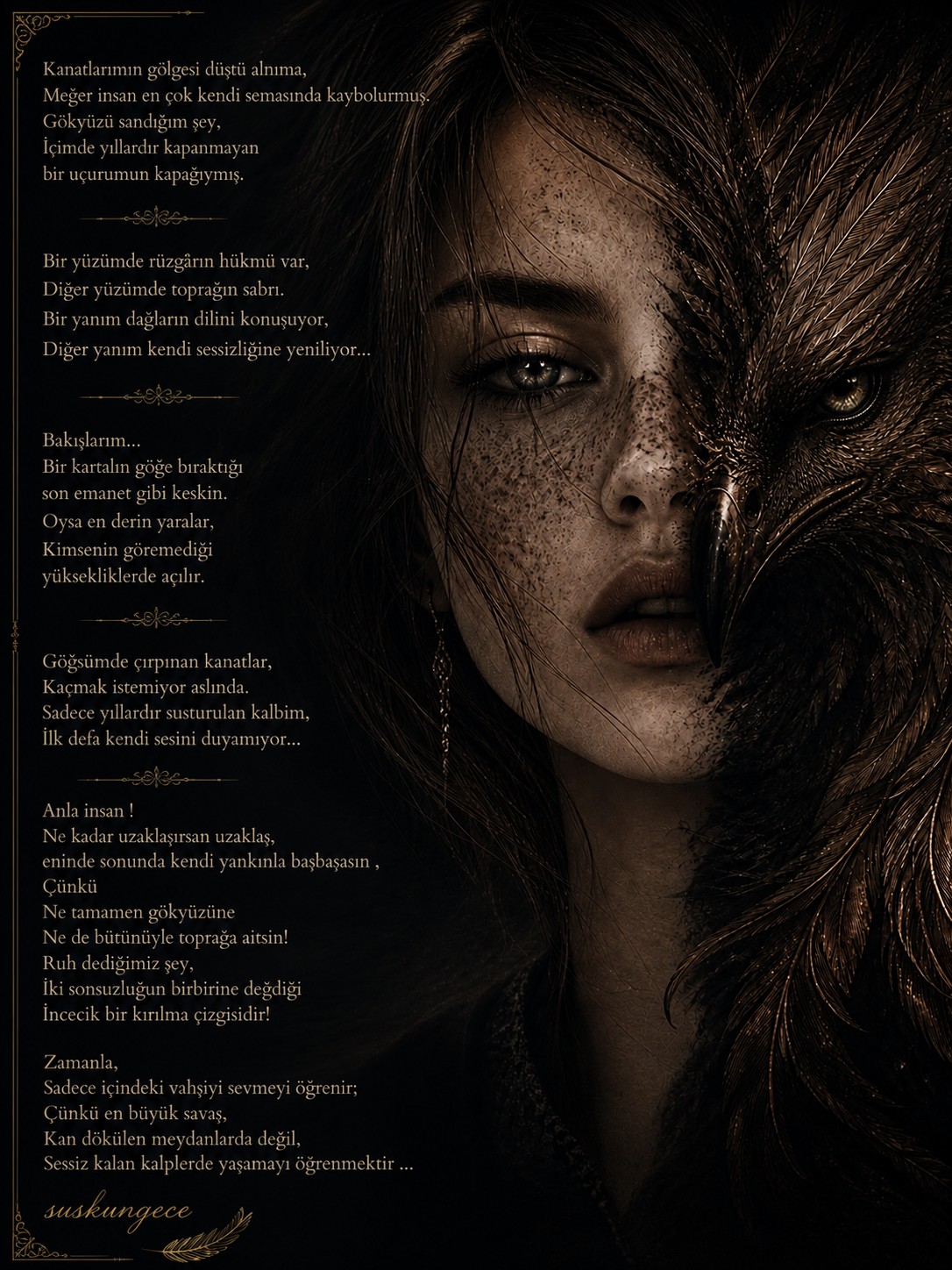 Kanatlarımın gölgesi düştü alnıma,
Meğer insan en çok kendi semasında kaybolurmuş.
Gökyüzü sandığım şey,
İçimde yıllardır kapanmayan
bir uçurumun kapağıymış.

Bir yüzümde rüzgârın hükmü var,
Diğer yüzümde toprağın sabrı.
Bir yanım dağların dilini konuşuyor,
Diğer yanım kendi sessizliğine yeniliyor...

Bakışlarım...
Bir kartalın göğe bıraktığı
son emanet gibi keskin.
Oysa en derin yaralar,
Kimsenin göremediği
yüksekliklerde açılır.

Göğsümde çırpınan kanatlar,
Kaçmak istemiyor aslında.
Sadece yıllardır susturulan kalbim,
İlk defa kendi sesini duyamıyor...

Anla insan !
Ne kadar uzaklaşırsan uzaklaş,
eninde sonunda kendi yankınla başbaşasın ,
Çünkü
Ne tamamen gökyüzüne
Ne de bütünüyle toprağa aitsin!
Ruh dediğimiz şey,
İki sonsuzluğun birbirine değdiği
İncecik bir kırılma çizgisidir!

Zamanla,
Sadece içindeki vahşiyi sevmeyi öğrenir;
Çünkü en büyük savaş,
Kan dökülen meydanlarda değil,
Sessiz kalan kalplerde yaşamayı öğrenmektir ...

suskungece